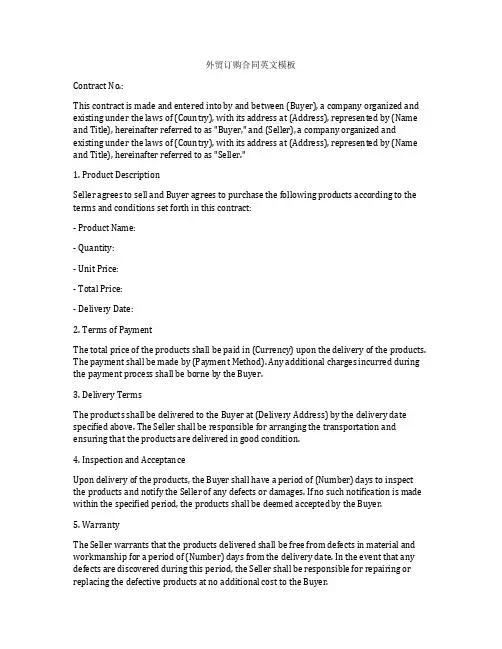 外贸订购合同英文模板

Contract No.:

This contract is made and entered into by and between (Buyer), a company organized and existing under the laws of (Country), with its address at (Address), represented by (Name and Title), hereinafter referred to as "Buyer," and (Seller), a company organized and existing under the laws of (Country), with its address at (Address), represented by (Name and Title), hereinafter referred to as "Seller."

1. Product Description

Seller agrees to sell and Buyer agrees to purchase the following products according to the terms and conditions set forth in this contract:

- Product Name:

- Quantity:

- Unit Price:

- Total Price:

- Delivery Date:

2. Terms of Payment

The total price of the products shall be paid in (Currency) upon the delivery of the products. The payment shall be made by (Payment Method). Any additional charges incurred during the payment process shall be borne by the Buyer.

3. Delivery Terms

The products shall be delivered to the Buyer at (Delivery Address) by the delivery date specified above. The Seller shall be responsible for arranging the transportation and ensuring that the products are delivered in good condition.

4. Inspection and Acceptance

Upon delivery of the products, the Buyer shall have a period of (Number) days to inspect the products and notify the Seller of any defects or damages. If no such notification is made within the specified period, the products shall be deemed accepted by the Buyer.

5. Warranty

The Seller warrants that the products delivered shall be free from defects in material and workmanship for a period of (Number) days from the delivery date. In the event that any defects are discovered during this period, the Seller shall be responsible for repairing or replacing the defective products at no additional cost to the Buyer.